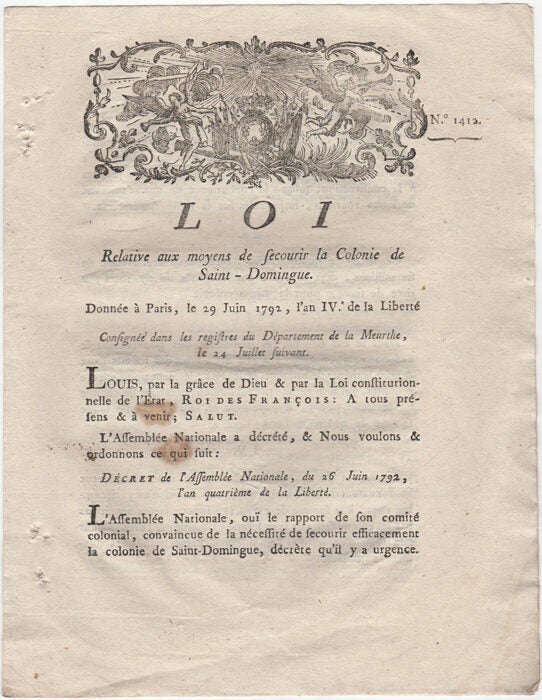 N.° 1412.

LOI

Relative aux moyens de ſecourir la Colonie de Saint-Domingue.

Donnée à Paris, le 29 Juin 1792, l'an IV.e de la Liberté

Conſignée dans les regiſtres du Département de la Meurthe, le 24 Juillet ſuivant.

LOUIS, par la grâce de Dieu & par la Loi conſtitutionnelle de l'État, ROI DES FRANÇOIS: A tous préſens & à venir; SALUT.

L'Aſſemblée Nationale a décrété, & Nous voulons & ordonnons ce qui ſuit:

DÉCRET de l'Aſſemblée Nationale, du 26 Juin 1792, l'an quatrième de la Liberté.

L'Aſſemblée Nationale, ouï le rapport de ſon comité colonial, convaincue de la néceſſité de ſecourir efficacement la colonie de Saint-Domingue, décrète qu'il y a urgence.